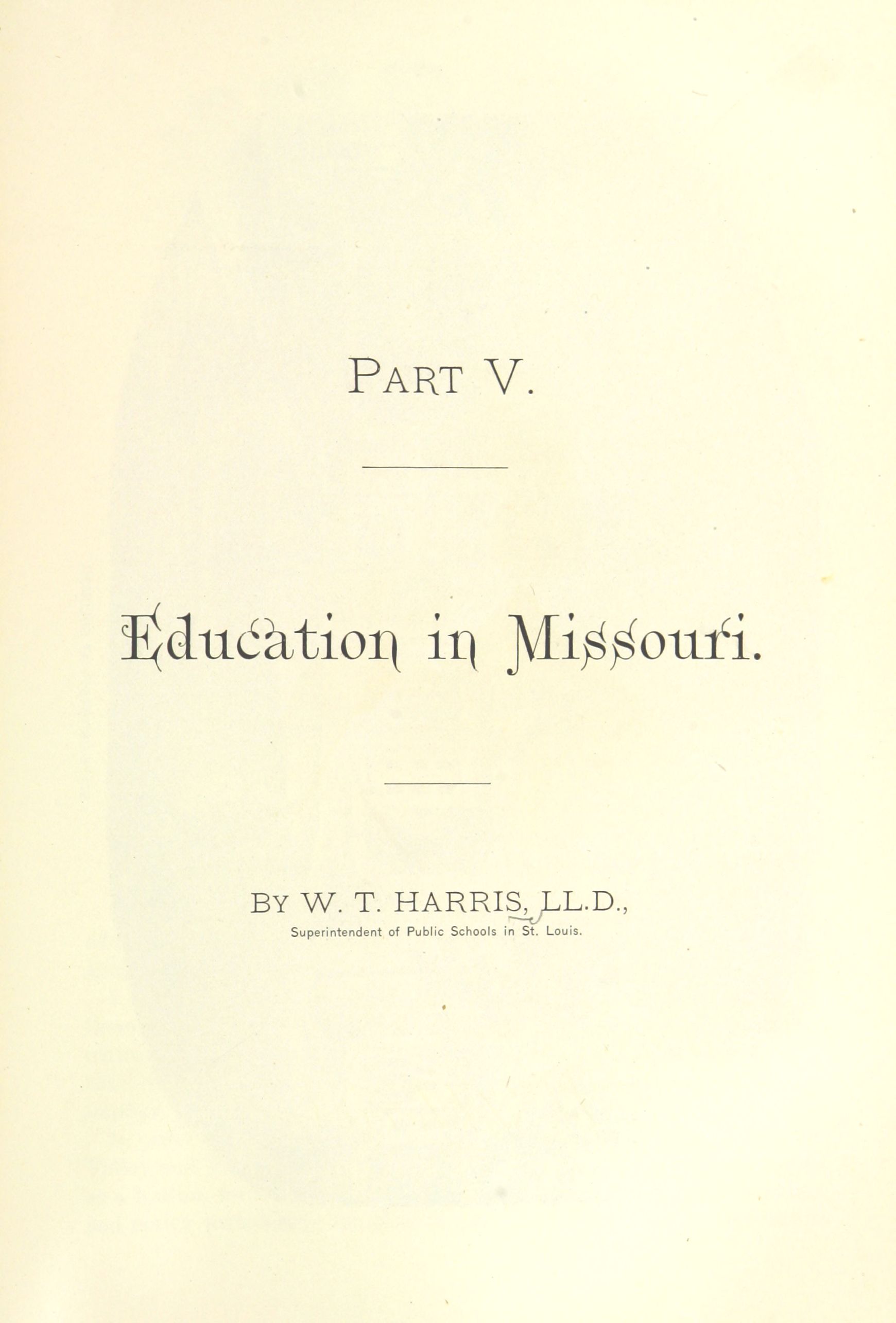 PART V.

Education in Missouri.

BY W. T. HARRIS, LL.D.,
Superintendent of Public Schools in St. Louis.